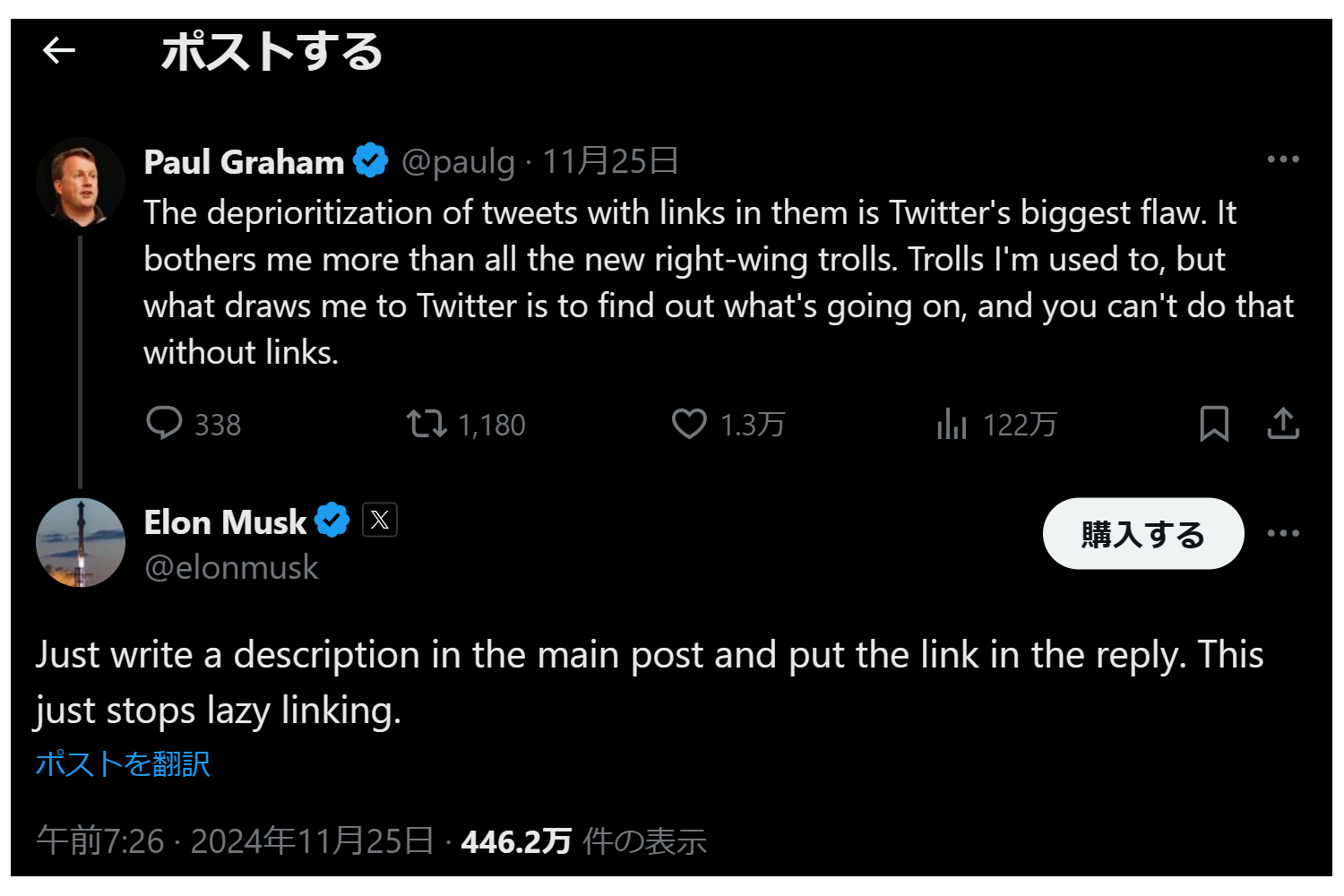 ポストする

Paul Graham @paulg · 11月25日

The deprioritization of tweets with links in them is Twitter's biggest flaw. It bothers me more than all the new right-wing trolls. Trolls I'm used to, but what draws me to Twitter is to find out what's going on, and you can't do that without links.

338 1,180 1.3万 122万

Elon Musk
@elonmusk

購入する

Just write a description in the main post and put the link in the reply. This just stops lazy linking.

ポストを翻訳

午前7:26 · 2024年11月25日 · 446.2万 件の表示